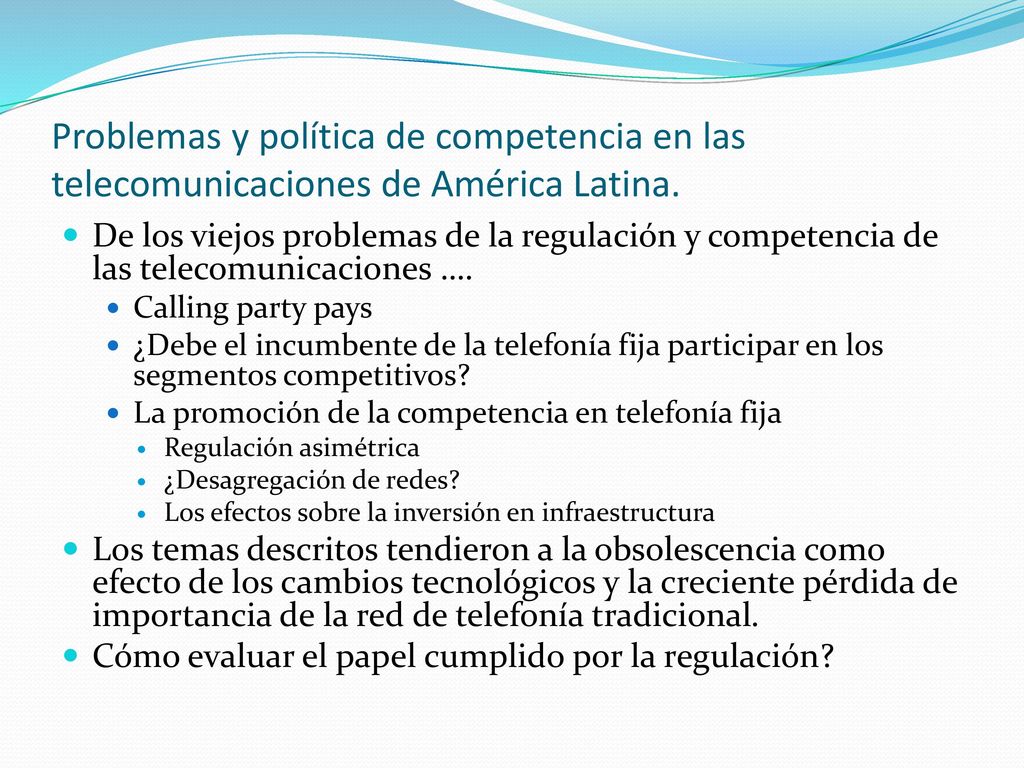 Problemas y política de competencia en las telecomunicaciones de América Latina.

De los viejos problemas de la regulación y competencia de las telecomunicaciones ….

Calling party pays

¿Debe el incumbente de la telefonía fija participar en los segmentos competitivos?

La promoción de la competencia en telefonía fija

Regulación asimétrica

¿Desagregación de redes?

Los efectos sobre la inversión en infraestructura

Los temas descritos tendieron a la obsolescencia como efecto de los cambios tecnológicos y la creciente pérdida de importancia de la red de telefonía tradicional.

Cómo evaluar el papel cumplido por la regulación?